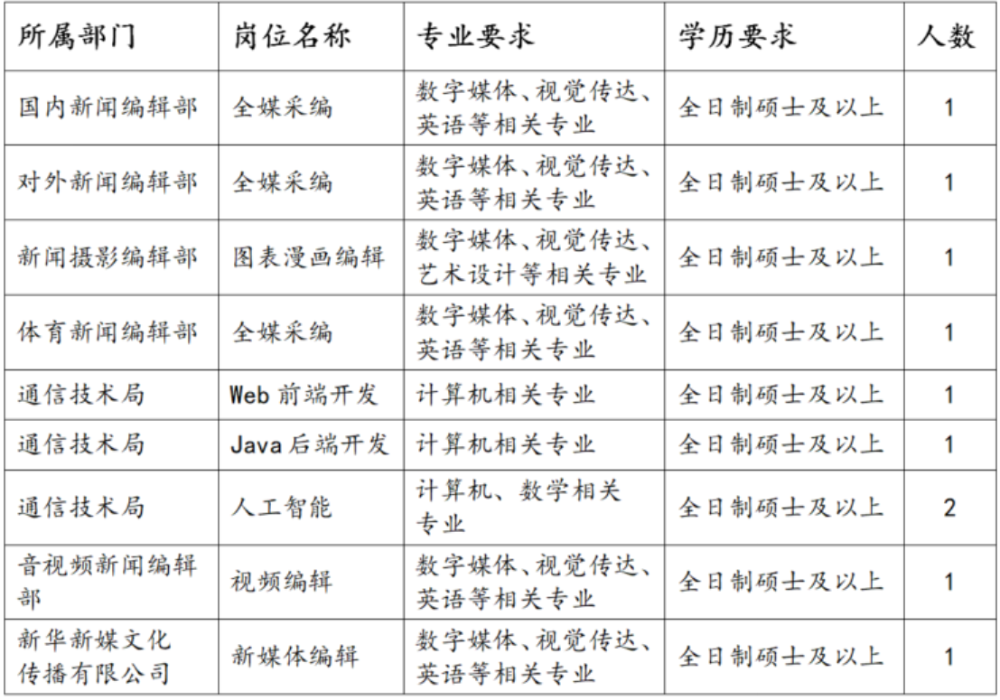 | 所属部门 | 岗位名称 | 专业要求 | 学历要求 | 人数 |
|---|---|---|---|---|
| 国内新闻编辑部 | 全媒采编 | 数字媒体、视觉传达、英语等相关专业 | 全日制硕士及以上 | 1 |
| 对外新闻编辑部 | 全媒采编 | 数字媒体、视觉传达、英语等相关专业 | 全日制硕士及以上 | 1 |
| 新闻摄影编辑部 | 图表漫画编辑 | 数字媒体、视觉传达、艺术设计等相关专业 | 全日制硕士及以上 | 1 |
| 体育新闻编辑部 | 全媒采编 | 数字媒体、视觉传达、英语等相关专业 | 全日制硕士及以上 | 1 |
| 通信技术局 | Web 前端开发 | 计算机相关专业 | 全日制硕士及以上 | 1 |
| 通信技术局 | Java 后端开发 | 计算机相关专业 | 全日制硕士及以上 | 1 |
| 通信技术局 | 人工智能 | 计算机、数学相关专业 | 全日制硕士及以上 | 2 |
| 音视频新闻编辑部 | 视频编辑 | 数字媒体、视觉传达、英语等相关专业 | 全日制硕士及以上 | 1 |
| 新华新媒文化传播有限公司 | 新媒体编辑 | 数字媒体、视觉传达、英语等相关专业 | 全日制硕士及以上 | 1 |